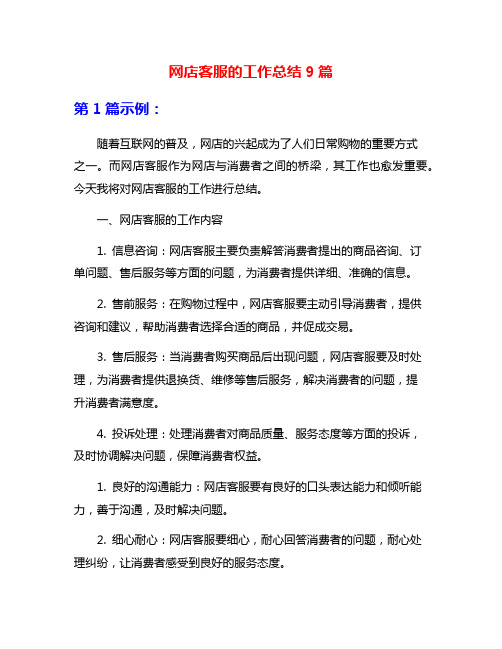 网店客服的工作总结 9 篇

第 1 篇示例：

随着互联网的普及，网店的兴起成为了人们日常购物的重要方式之一。而网店客服作为网店与消费者之间的桥梁，其工作也愈发重要。今天我将对网店客服的工作进行总结。

一、网店客服的工作内容

1. 信息咨询：网店客服主要负责解答消费者提出的商品咨询、订单问题、售后服务等方面的问题，为消费者提供详细、准确的信息。

2. 售前服务：在购物过程中，网店客服要主动引导消费者，提供咨询和建议，帮助消费者选择合适的商品，并促成交易。

3. 售后服务：当消费者购买商品后出现问题，网店客服要及时处理，为消费者提供退换货、维修等售后服务，解决消费者的问题，提升消费者满意度。

4. 投诉处理：处理消费者对商品质量、服务态度等方面的投诉，及时协调解决问题，保障消费者权益。

1. 良好的沟通能力：网店客服要有良好的口头表达能力和倾听能力，善于沟通，及时解决问题。

2. 细心耐心：网店客服要细心，耐心回答消费者的问题，耐心处理纠纷，让消费者感受到良好的服务态度。